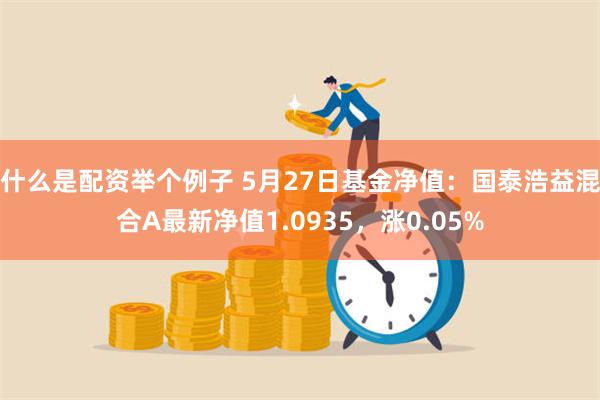 什么是配资举个例子 5月27日基金净值：国泰浩益混合A最新净值1.0935，涨0.05%